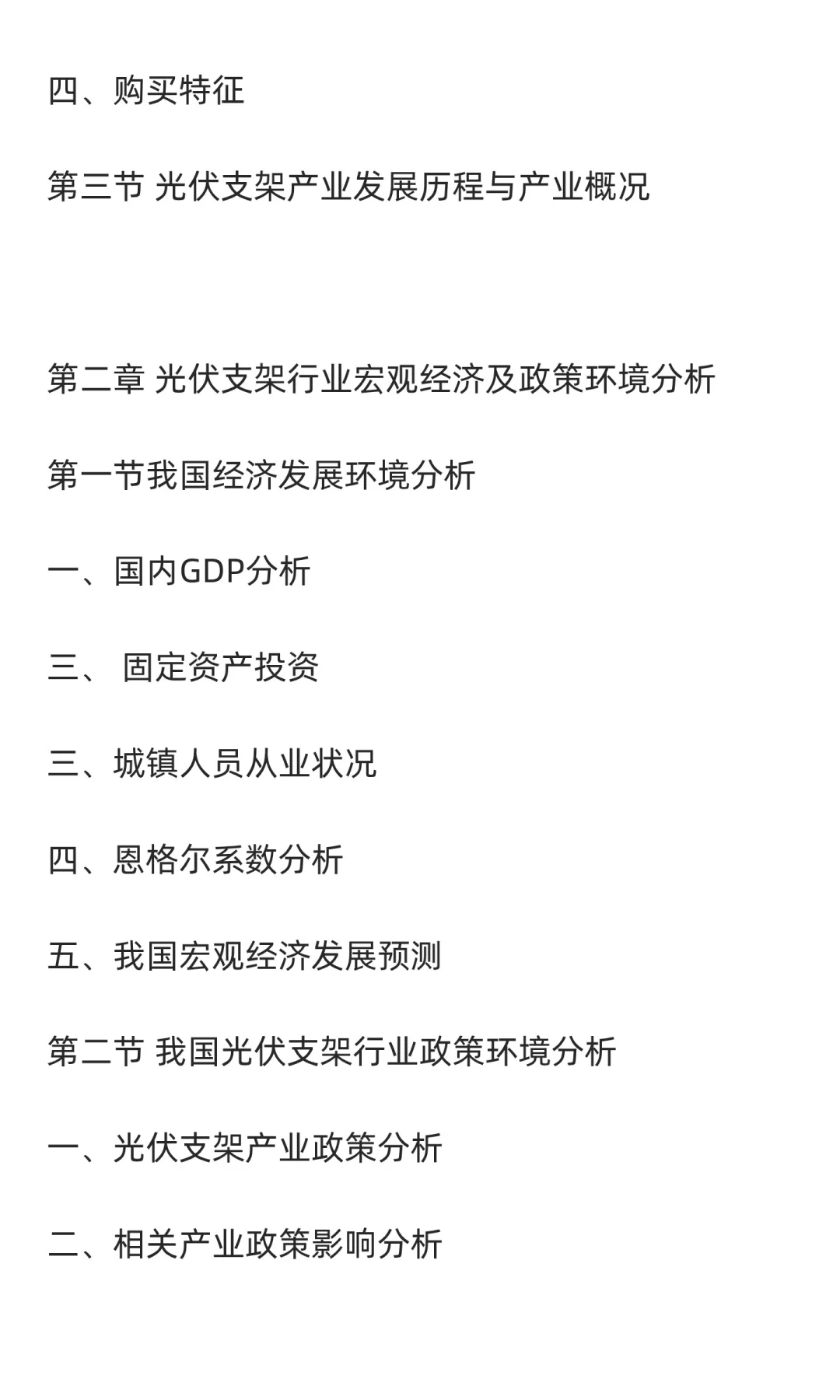 四、购买特征

第三节 光伏支架产业发展历程与产业概况

第二章 光伏支架行业宏观经济及政策环境分析

第一节我国经济发展环境分析

一、国内GDP分析

三、 固定资产投资

三、城镇人员从业状况

四、恩格尔系数分析

五、我国宏观经济发展预测

第二节 我国光伏支架行业政策环境分析

一、光伏支架产业政策分析

二、相关产业政策影响分析